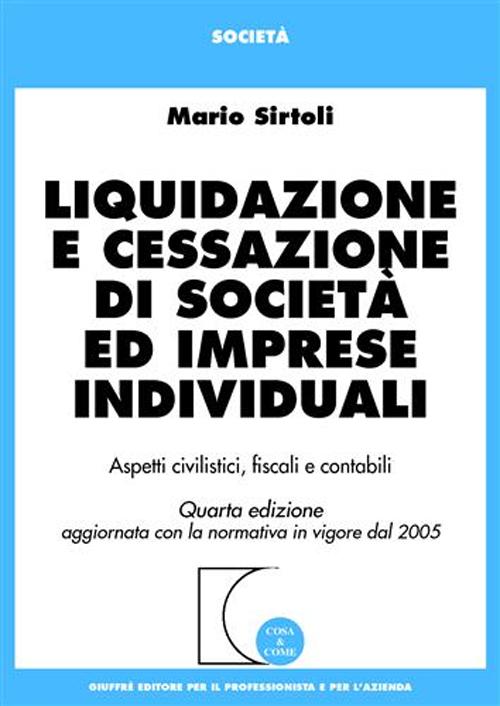 SOCIETÀ

Mario Sirtoli

LIQUIDAZIONE E CESSAZIONE DI SOCIETÀ ED IMPRESE INDIVIDUALI

Aspetti civilistici, fiscali e contabili

Quarta edizione
aggiornata con la normativa in vigore dal 2005

COSA & COME

GIUFFRÈ EDITORE PER IL PROFESSIONISTA E PER L'AZIENDA